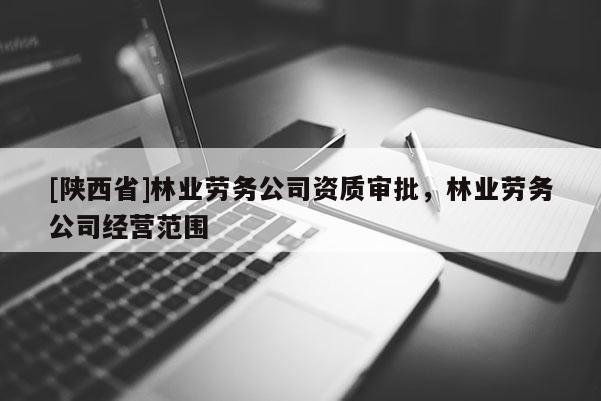 [陕西省]林业劳务公司资质审批，林业劳务公司经营范围